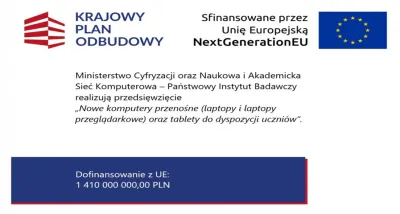 KRAJOWY PLAN ODBUDOWY

Sfinansowane przez Unię Europejską NextGenerationEU

Ministerstwo Cyfryzacji oraz Naukowa i Akademicka Sieć Komputerowa – Państwowy Instytut Badawczy realizują przedsięwzięcie „Nowe komputery przenośne (laptopy i laptopy przeglądarkowe) oraz tablety do dyspozycji uczniów".

Dofinansowanie z UE:
1 410 000 000,00 PLN